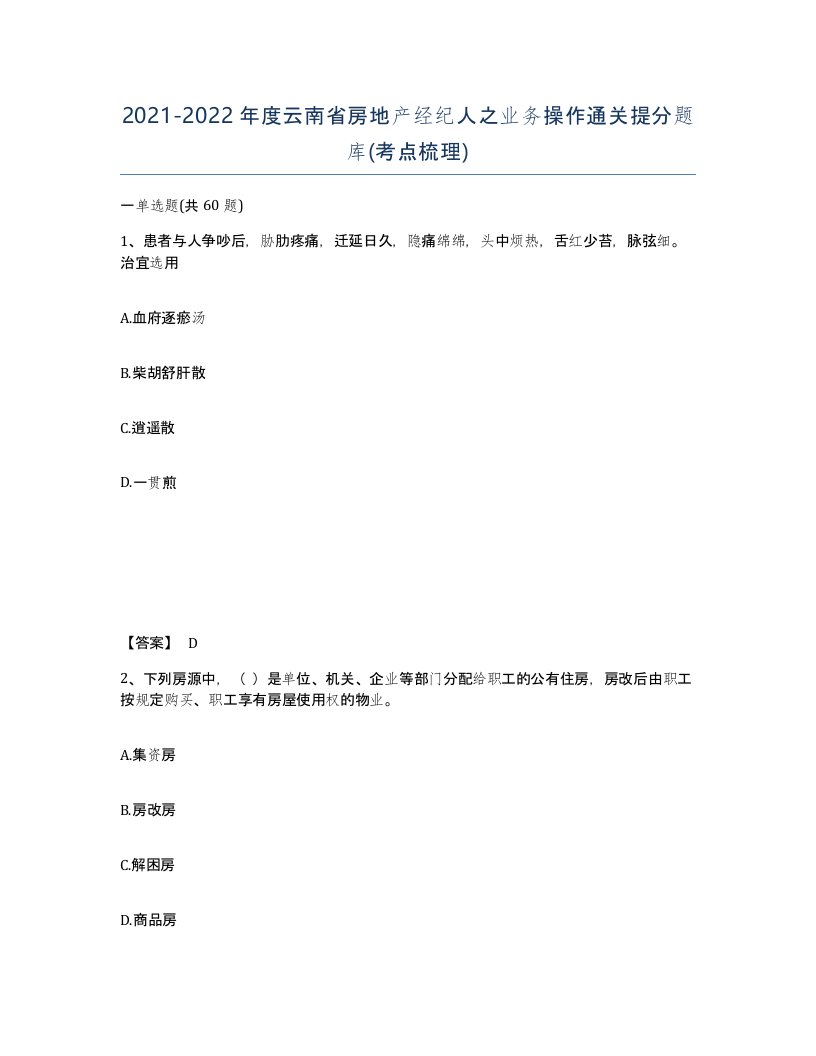 2021-2022年度云南省房地产经纪人之业务操作通关提分题库(考点梳理)

一单选题(共 60 题)

1、患者与人争吵后，胁肋疼痛，迁延日久，隐痛绵绵，头中烦热，舌红少苔，脉弦细。治宜选用

A.血府逐瘀汤

B.柴胡舒肝散

C.逍遥散

D.一贯煎

【答案】 D

2、下列房源中，（ ）是单位、机关、企业等部门分配给职工的公有住房，房改后由职工按规定购买、职工享有房屋使用权的物业。

A.集资房

B.房改房

C.解困房

D.商品房